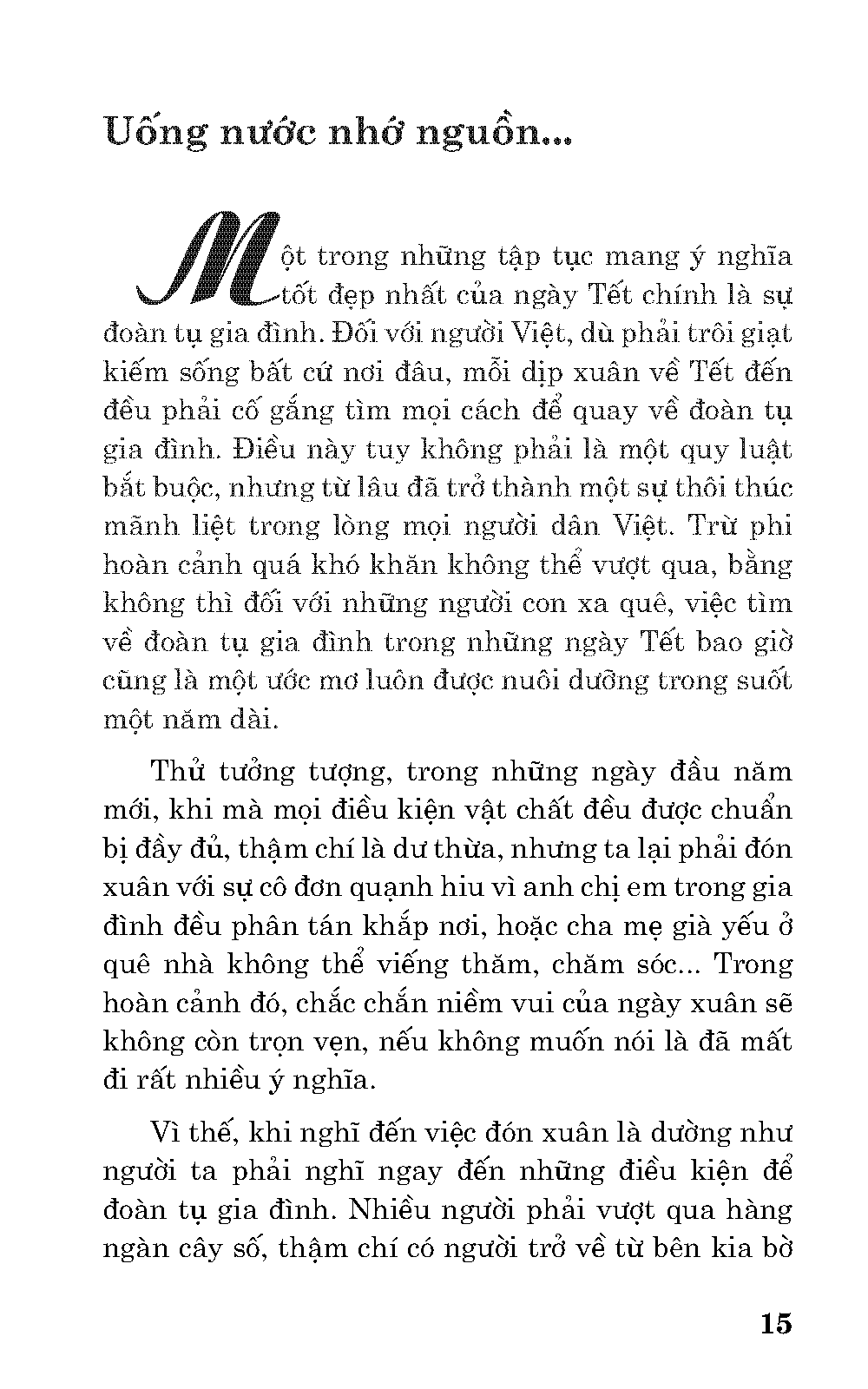 Uống nước nhớ nguồn...

Một trong những tập tục mang ý nghĩa tốt đẹp nhất của ngày Tết chính là sự đoàn tụ gia đình. Đối với người Việt, dù phải trôi giạt kiếm sống bất cứ nơi đâu, mỗi dịp xuân về Tết đến đều phải cố gắng tìm mọi cách để quay về đoàn tụ gia đình. Điều này tuy không phải là một quy luật bắt buộc, nhưng từ lâu đã trở thành một sự thôi thúc mãnh liệt trong lòng mọi người dân Việt. Trừ phi hoàn cảnh quá khó khăn không thể vượt qua, bằng không thì đối với những người con xa quê, việc tìm về đoàn tụ gia đình trong những ngày Tết bao giờ cũng là một ước mơ luôn được nuôi dưỡng trong suốt một năm dài.

Thử tưởng tượng, trong những ngày đầu năm mới, khi mà mọi điều kiện vật chất đều được chuẩn bị đầy đủ, thậm chí là dư thừa, nhưng ta lại phải đón xuân với sự cô đơn quạnh hiu vì anh chị em trong gia đình đều phân tán khắp nơi, hoặc cha mẹ già yếu ở quê nhà không thể viếng thăm, chăm sóc... Trong hoàn cảnh đó, chắc chắn niềm vui của ngày xuân sẽ không còn trọn vẹn, nếu không muốn nói là đã mất đi rất nhiều ý nghĩa.

Vì thế, khi nghĩ đến việc đón xuân là dường như người ta phải nghĩ ngay đến những điều kiện để đoàn tụ gia đình. Nhiều người phải vượt qua hàng ngàn cây số, thậm chí có người trở về từ bên kia bờ

15